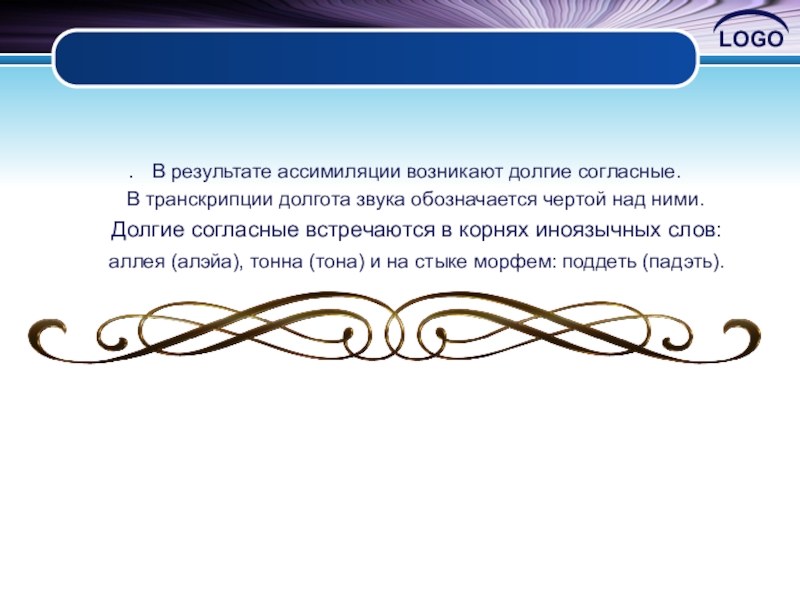 LOGO

. В результате ассимиляции возникают долгие согласные. В транскрипции долгота звука обозначается чертой над ними. Долгие согласные встречаются в корнях иноязычных слов: аллея (алэйа), тонна (тона) и на стыке морфем: поддеть (падэть).